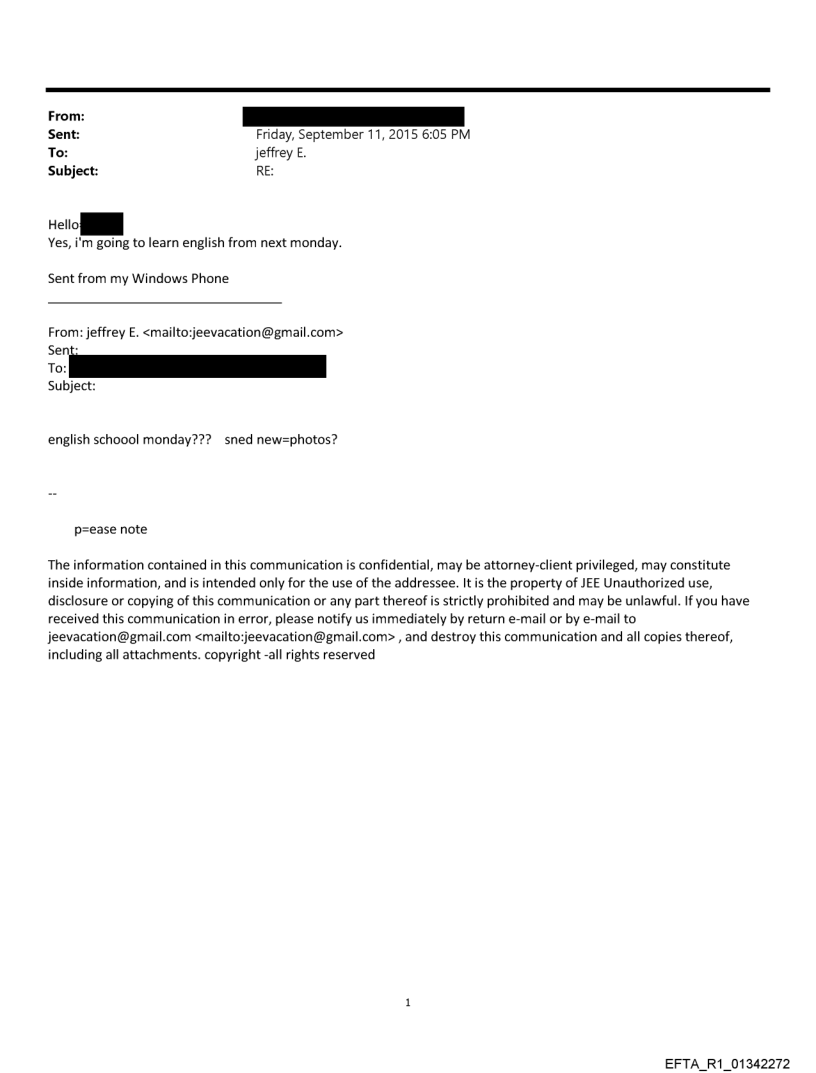 From:
Sent: Friday, September 11, 2015 6:05 PM
To: jeffrey E.
Subject: RE:

Hello
Yes, i'm going to learn english from next monday.

Sent from my Windows Phone

From: jeffrey E. <mailto:jeevacation@gmail.com>
Sent:
To:
Subject:

english schoool monday??? sned new=photos?

--

p=ease note

The information contained in this communication is confidential, may be attorney-client privileged, may constitute inside information, and is intended only for the use of the addressee. It is the property of JEE Unauthorized use, disclosure or copying of this communication or any part thereof is strictly prohibited and may be unlawful. If you have received this communication in error, please notify us immediately by return e-mail or by e-mail to jeevacation@gmail.com <mailto:jeevacation@gmail.com> , and destroy this communication and all copies thereof, including all attachments. copyright -all rights reserved

1

EFTA_R1_01342272